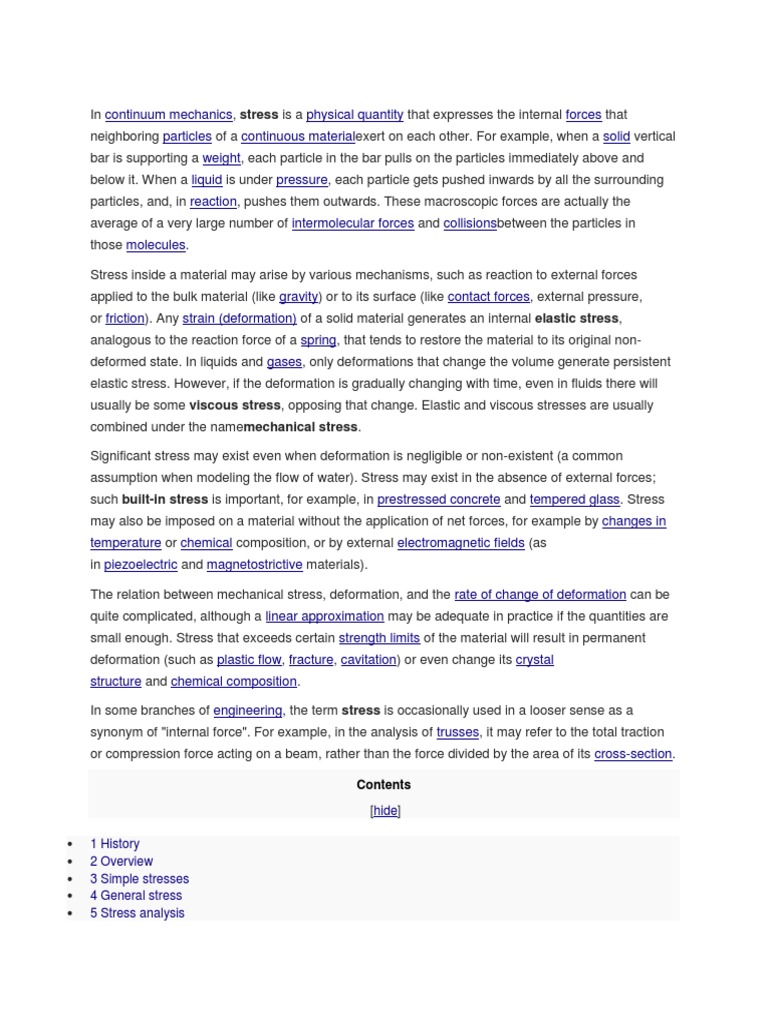 In continuum mechanics, stress is a physical quantity that expresses the internal forces that neighboring particles of a continuous materialexert on each other. For example, when a solid vertical bar is supporting a weight, each particle in the bar pulls on the particles immediately above and below it. When a liquid is under pressure, each particle gets pushed inwards by all the surrounding particles, and, in reaction, pushes them outwards. These macroscopic forces are actually the average of a very large number of intermolecular forces and collisionsbetween the particles in those molecules.

Stress inside a material may arise by various mechanisms, such as reaction to external forces applied to the bulk material (like gravity) or to its surface (like contact forces, external pressure, or friction). Any strain (deformation) of a solid material generates an internal elastic stress, analogous to the reaction force of a spring, that tends to restore the material to its original non-deformed state. In liquids and gases, only deformations that change the volume generate persistent elastic stress. However, if the deformation is gradually changing with time, even in fluids there will usually be some viscous stress, opposing that change. Elastic and viscous stresses are usually combined under the namemechanical stress.

Significant stress may exist even when deformation is negligible or non-existent (a common assumption when modeling the flow of water). Stress may exist in the absence of external forces; such built-in stress is important, for example, in prestressed concrete and tempered glass. Stress may also be imposed on a material without the application of net forces, for example by changes in temperature or chemical composition, or by external electromagnetic fields (as in piezoelectric and magnetostrictive materials).

The relation between mechanical stress, deformation, and the rate of change of deformation can be quite complicated, although a linear approximation may be adequate in practice if the quantities are small enough. Stress that exceeds certain strength limits of the material will result in permanent deformation (such as plastic flow, fracture, cavitation) or even change its crystal structure and chemical composition.

In some branches of engineering, the term stress is occasionally used in a looser sense as a synonym of "internal force". For example, in the analysis of trusses, it may refer to the total traction or compression force acting on a beam, rather than the force divided by the area of its cross-section.

Contents

[hide]

• 1 History
• 2 Overview
• 3 Simple stresses
• 4 General stress
• 5 Stress analysis